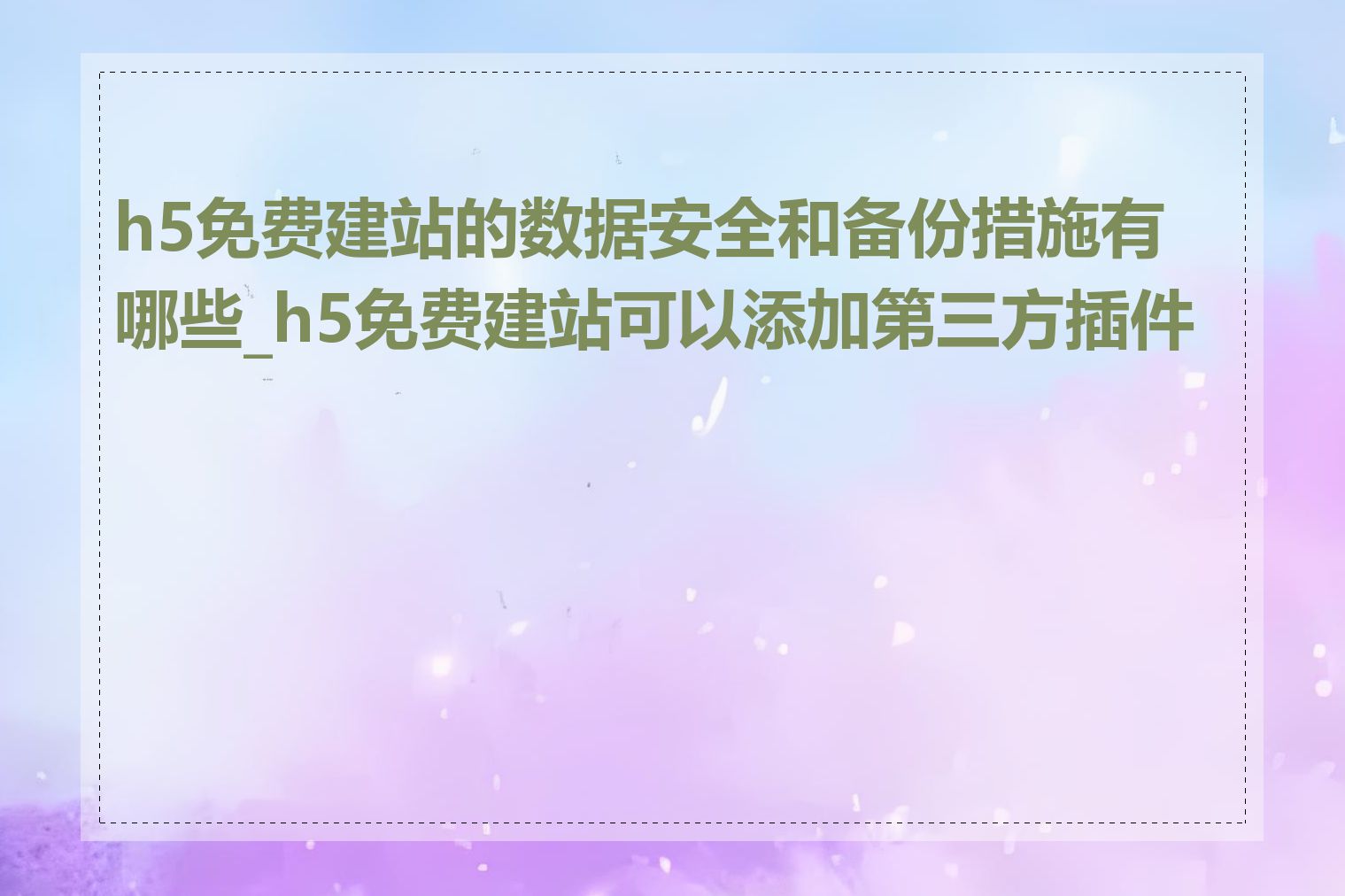 h5免费建站的数据安全和备份措施有哪些_h5免费建站可以添加第三方插件